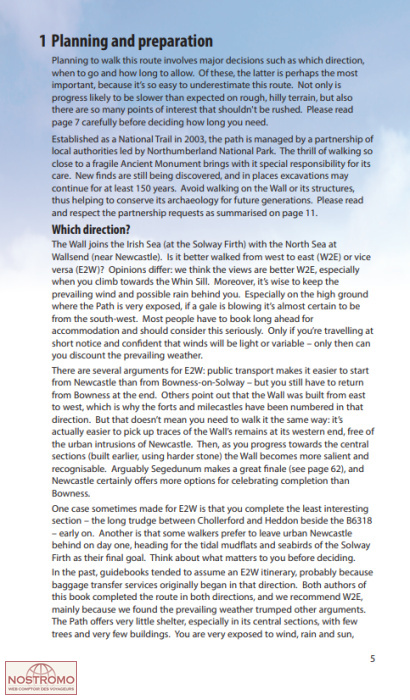 1 Planning and preparation

Planning to walk this route involves major decisions such as which direction, when to go and how long to allow. Of these, the latter is perhaps the most important, because it's so easy to underestimate this route. Not only is progress likely to be slower than expected on rough, hilly terrain, but also there are so many points of interest that shouldn't be rushed. Please read page 7 carefully before deciding how long you need.

Established as a National Trail in 2003, the path is managed by a partnership of local authorities led by Northumberland National Park. The thrill of walking so close to a fragile Ancient Monument brings with it special responsibility for its care. New finds are still being discovered, and in places excavations may continue for at least 150 years. Avoid walking on the Wall or its structures, thus helping to conserve its archaeology for future generations. Please read and respect the partnership requests as summarised on page 11.

Which direction?

The Wall joins the Irish Sea (at the Solway Firth) with the North Sea at Wallsend (near Newcastle). Is it better walked from west to east (W2E) or vice versa (E2W)? Opinions differ: we think the views are better W2E, especially when you climb towards the Whin Sill. Moreover, it's wise to keep the prevailing wind and possible rain behind you. Especially on the high ground where the Path is very exposed, if a gale is blowing it's almost certain to be from the south-west. Most people have to book long ahead for accommodation and should consider this seriously. Only if you're travelling at short notice and confident that winds will be light or variable – only then can you discount the prevailing weather.

There are several arguments for E2W: public transport makes it easier to start from Newcastle than from Bowness-on-Solway – but you still have to return from Bowness at the end. Others point out that the Wall was built from east to west, which is why the forts and milecastles have been numbered in that direction. But that doesn't mean you need to walk it the same way: it's actually easier to pick up traces of the Wall's remains at its western end, free of the urban intrusions of Newcastle. Then, as you progress towards the central sections (built earlier, using harder stone) the Wall becomes more salient and recognisable. Arguably Segedunum makes a great finale (see page 62), and Newcastle certainly offers more options for celebrating completion than Bowness.

One case sometimes made for E2W is that you complete the least interesting section – the long trudge between Chollerford and Heddon beside the B6318 – early on. Another is that some walkers prefer to leave urban Newcastle behind on day one, heading for the tidal mudflats and seabirds of the Solway Firth as their final goal. Think about what matters to you before deciding.

In the past, guidebooks tended to assume an E2W itinerary, probably because baggage transfer services originally began in that direction. Both authors of this book completed the route in both directions, and we recommend W2E, mainly because we found the prevailing weather trumped other arguments. The Path offers very little shelter, especially in its central sections, with few trees and very few buildings. You are very exposed to wind, rain and sun,

5

NOSTROMO
WEB COMPTOIR DES VOYAGEURS